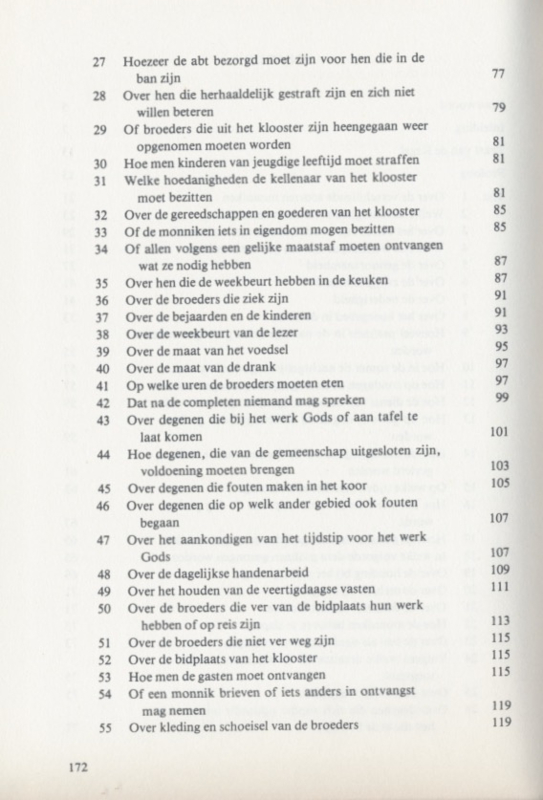 27 Hoezeer de abt bezorgd moet zijn voor hen die in de ban zijn 77
28 Over hen die herhaaldelijk gestraft zijn en zich niet willen beteren 79
29 Of broeders die uit het klooster zijn heengegaan weer opgenomen moeten worden 81
30 Hoe men kinderen van jeugdige leeftijd moet straffen 81
31 Welke hoedanigheden de kellenaar van het klooster moet bezitten 81
32 Over de gereedschappen en goederen van het klooster 85
33 Of de monniken iets in eigendom mogen bezitten 85
34 Of allen volgens een gelijke maatstaf moeten ontvangen wat ze nodig hebben 87
35 Over hen die de weekbeurt hebben in de keuken 87
36 Over de broeders die ziek zijn 91
37 Over de bejaarden en de kinderen 91
38 Over de weekbeurt van de lezer 93
39 Over de maat van het voedsel 95
40 Over de maat van de drank 97
41 Op welke uren de broeders moeten eten 97
42 Dat na de completen niemand mag spreken 99
43 Over degenen die bij het werk Gods of aan tafel te laat komen 101
44 Hoe degenen, die van de gemeenschap uitgesloten zijn, voldoening moeten brengen 103
45 Over degenen die fouten maken in het koor 105
46 Over degenen die op welk ander gebied ook fouten begaan 107
47 Over het aankondigen van het tijdstip voor het werk Gods 107
48 Over de dagelijkse handenarbeid 109
49 Over het houden van de veertigdaagse vasten 111
50 Over de broeders die ver van de bidplaats hun werk hebben of op reis zijn 113
51 Over de broeders die niet ver weg zijn 115
52 Over de bidplaats van het klooster 115
53 Hoe men de gasten moet ontvangen 115
54 Of een monnik brieven of iets anders in ontvangst mag nemen 119
55 Over kleding en schoeisel van de broeders 119

172